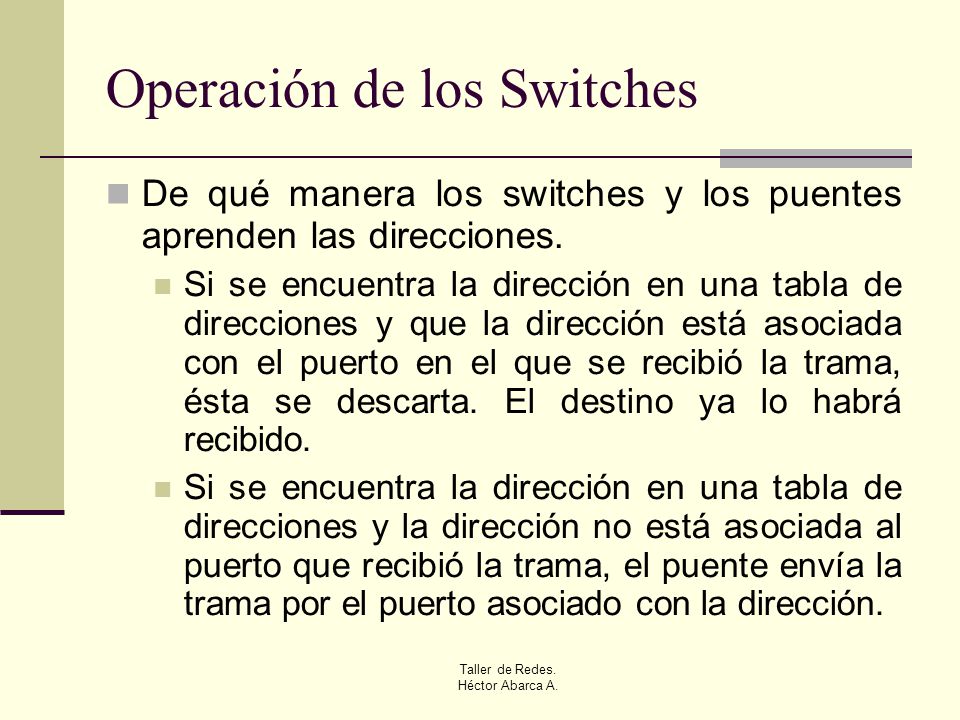 Operación de los Switches

De qué manera los switches y los puentes aprenden las direcciones.

Si se encuentra la dirección en una tabla de direcciones y que la dirección está asociada con el puerto en el que se recibió la trama, ésta se descarta. El destino ya lo habrá recibido.

Si se encuentra la dirección en una tabla de direcciones y la dirección no está asociada al puerto que recibió la trama, el puente envía la trama por el puerto asociado con la dirección.

Taller de Redes.
Héctor Abarca A.